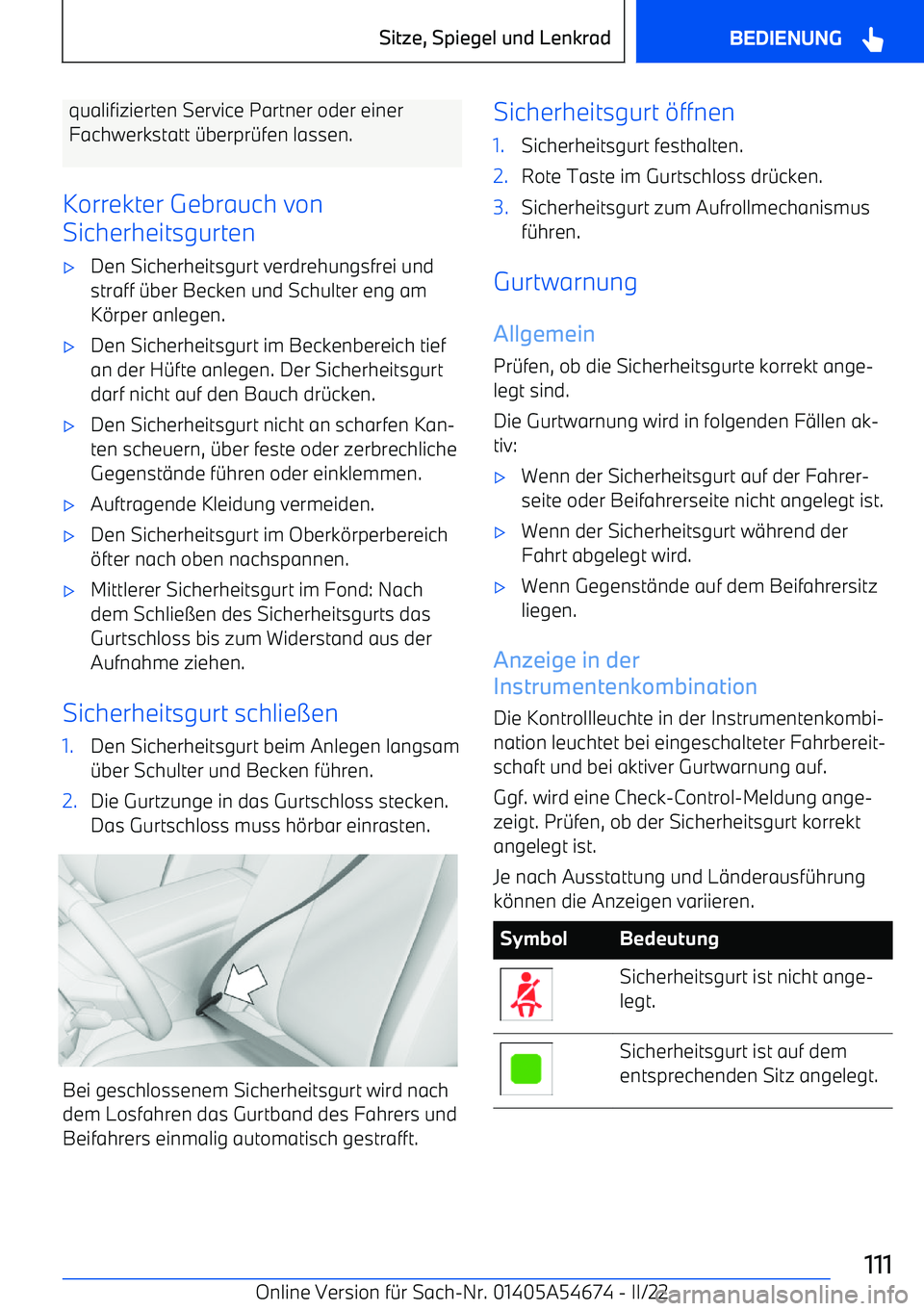 Sitze, Spiegel und Lenkrad

BEDIENUNG

qualifizierten Service Partner oder einer Fachwerkstatt überprüfen lassen.

Korrekter Gebrauch von Sicherheitsgurten

▷ Den Sicherheitsgurt verdrehungsfrei und straff über Becken und Schulter eng am Körper anlegen.

▷ Den Sicherheitsgurt im Beckenbereich tief an der Hüfte anlegen. Der Sicherheitsgurt darf nicht auf den Bauch drücken.

▷ Den Sicherheitsgurt nicht an scharfen Kanten scheuern, über feste oder zerbrechliche Gegenstände führen oder einklemmen.

▷ Auftragende Kleidung vermeiden.

▷ Den Sicherheitsgurt im Oberkörperbereich öfter nach oben nachspannen.

▷ Mittlerer Sicherheitsgurt im Fond: Nach dem Schließen des Sicherheitsgurts das Gurtschloss bis zum Widerstand aus der Aufnahme ziehen.

Sicherheitsgurt schließen

1. Den Sicherheitsgurt beim Anlegen langsam über Schulter und Becken führen.

2. Die Gurtzunge in das Gurtschloss stecken. Das Gurtschloss muss hörbar einrasten.

Bei geschlossenem Sicherheitsgurt wird nach dem Losfahren das Gurtband des Fahrers und Beifahrers einmalig automatisch gestrafft.

Sicherheitsgurt öffnen

1. Sicherheitsgurt festhalten.

2. Rote Taste im Gurtschloss drücken.

3. Sicherheitsgurt zum Aufrollmechanismus führen.

Gurtwarnung

Allgemein

Prüfen, ob die Sicherheitsgurte korrekt angelegt sind.

Die Gurtwarnung wird in folgenden Fällen aktiv:

▷ Wenn der Sicherheitsgurt auf der Fahrerseite oder Beifahrerseite nicht angelegt ist.

▷ Wenn der Sicherheitsgurt während der Fahrt abgelegt wird.

▷ Wenn Gegenstände auf dem Beifahrersitz liegen.

Anzeige in der Instrumentenkombination

Die Kontrollleuchte in der Instrumentenkombination leuchtet bei eingeschalteter Fahrbereitschaft und bei aktiver Gurtwarnung auf.

Ggf. wird eine Check-Control-Meldung angezeigt. Prüfen, ob der Sicherheitsgurt korrekt angelegt ist.

Je nach Ausstattung und Länderausführung können die Anzeigen variieren.

| Symbol | Bedeutung |
|---|---|
| | Sicherheitsgurt ist nicht angelegt. |
| | Sicherheitsgurt ist auf dem entsprechenden Sitz angelegt. |

111

Online Version für Sach-Nr. 01405A54674 - II/22 carmanualsonline.info